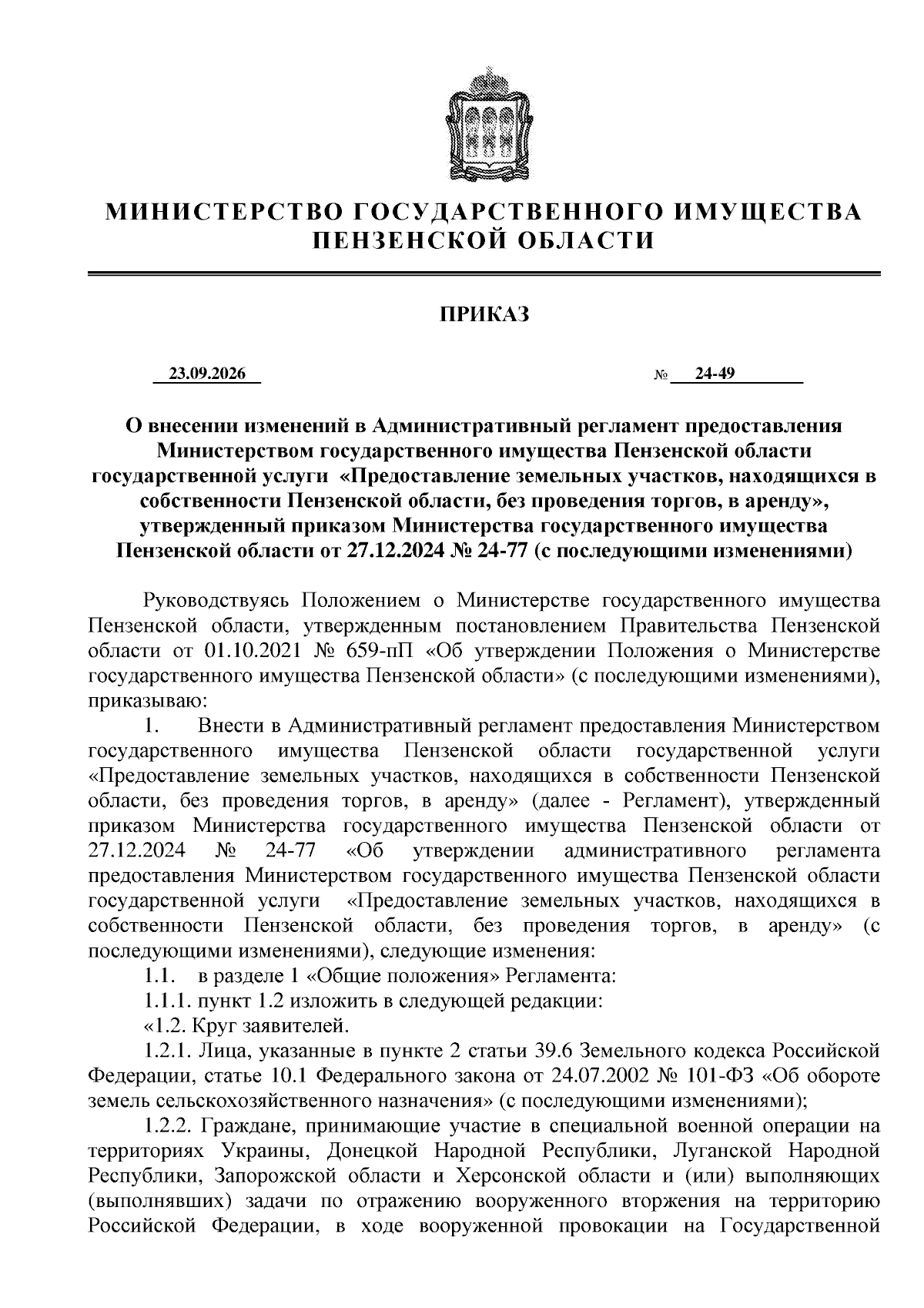 МИНИСТЕРСТВО ГОСУДАРСТВЕННОГО ИМУЩЕСТВА ПЕНЗЕНСКОЙ ОБЛАСТИ

ПРИКАЗ

23.09.2026 № 24-49

О внесении изменений в Административный регламент предоставления Министерством государственного имущества Пензенской области государственной услуги «Предоставление земельных участков, находящихся в собственности Пензенской области, без проведения торгов, в аренду», утвержденный приказом Министерства государственного имущества Пензенской области от 27.12.2024 № 24-77 (с последующими изменениями)

Руководствуясь Положением о Министерстве государственного имущества Пензенской области, утвержденным постановлением Правительства Пензенской области от 01.10.2021 № 659-пП «Об утверждении Положения о Министерстве государственного имущества Пензенской области» (с последующими изменениями), приказываю:

1. Внести в Административный регламент предоставления Министерством государственного имущества Пензенской области государственной услуги «Предоставление земельных участков, находящихся в собственности Пензенской области, без проведения торгов, в аренду» (далее - Регламент), утвержденный приказом Министерства государственного имущества Пензенской области от 27.12.2024 № 24-77 «Об утверждении административного регламента предоставления Министерством государственного имущества Пензенской области государственной услуги «Предоставление земельных участков, находящихся в собственности Пензенской области, без проведения торгов, в аренду» (с последующими изменениями), следующие изменения:

1.1. в разделе 1 «Общие положения» Регламента:

1.1.1. пункт 1.2 изложить в следующей редакции:

«1.2. Круг заявителей.

1.2.1. Лица, указанные в пункте 2 статьи 39.6 Земельного кодекса Российской Федерации, статье 10.1 Федерального закона от 24.07.2002 № 101-ФЗ «Об обороте земель сельскохозяйственного назначения» (с последующими изменениями);

1.2.2. Граждане, принимающие участие в специальной военной операции на территориях Украины, Донецкой Народной Республики, Луганской Народной Республики, Запорожской области и Херсонской области и (или) выполняющих (выполнявших) задачи по отражению вооруженного вторжения на территорию Российской Федерации, в ходе вооруженной провокации на Государственной